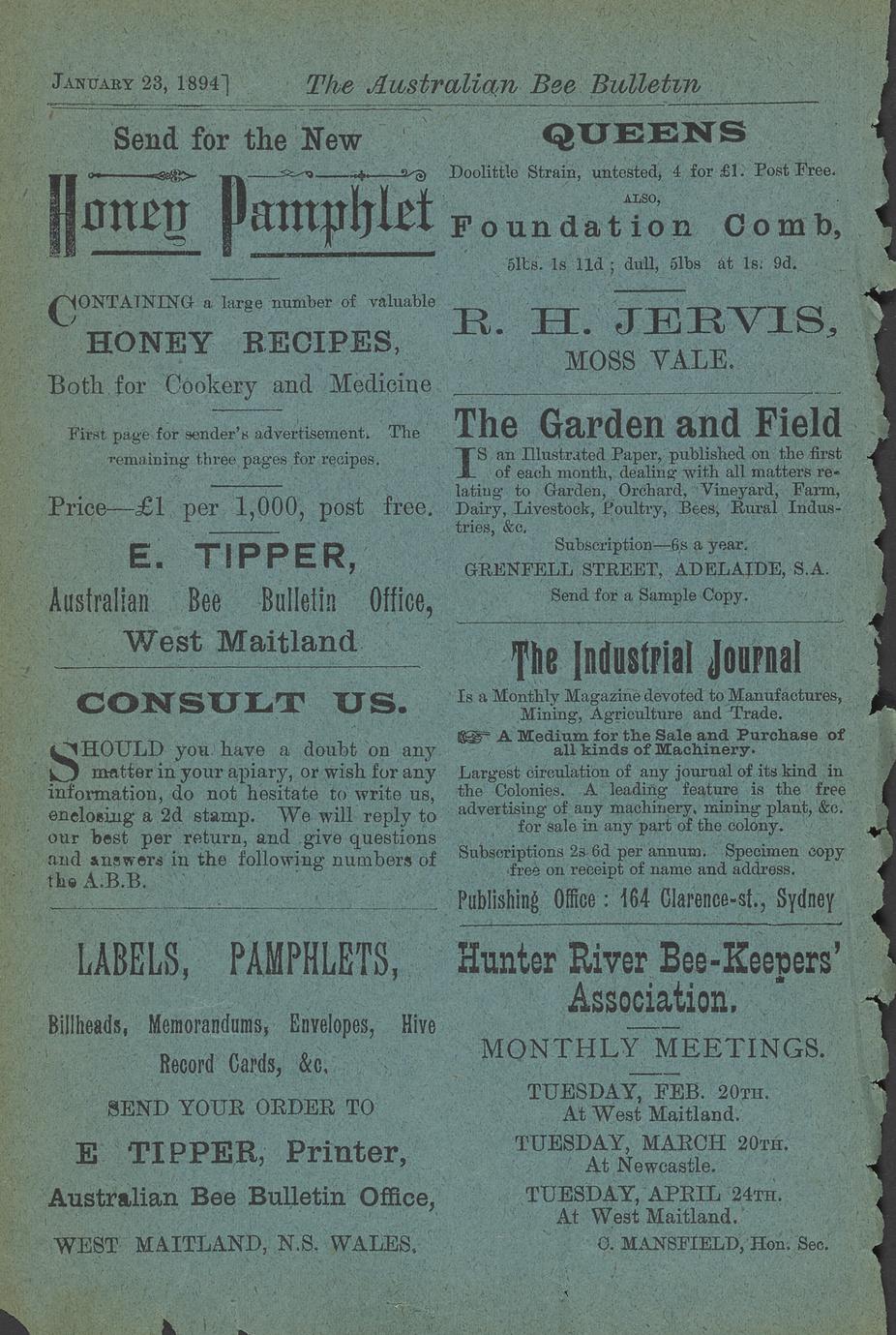 JANUARY 23, 1894] The Australian Bee Bulletin

Send for the New

Honey Pamphlet

CONTAINING a large number of valuable

HONEY RECIPES,

Both for Cookery and Medicine

First page for sender's advertisement. The remaining three pages for recipes.

Price—£1 per 1,000, post free.

E. TIPPER,

Australian Bee Bulletin Office,

West Maitland

CONSULT US.

SHOULD you have a doubt on any matter in your apiary, or wish for any information, do not hesitate to write us, enclosing a 2d stamp. We will reply to our best per return, and give questions and answers in the following numbers of the A.B.B.

LABELS, PAMPHLETS,

Billheads, Memorandums, Envelopes, Hive Record Cards, &c.

SEND YOUR ORDER TO

E TIPPER, Printer,

Australian Bee Bulletin Office,

WEST MAITLAND, N.S. WALES.

QUEENS

Doolittle Strain, untested, 4 for £1. Post Free.

ALSO,

Foundation Comb,

5lbs. 1s 11d; dull, 5lbs at 1s. 9d.

R. H. JERVIS,

MOSS VALE.

The Garden and Field

IS an Illustrated Paper, published on the first of each month, dealing with all matters relating to Garden, Orchard, Vineyard, Farm, Dairy, Livestock, Poultry, Bees, Rural Industries, &c.

Subscription—6s a year.

GRENFELL STREET, ADELAIDE, S.A.

Send for a Sample Copy.

The Industrial Journal

Is a Monthly Magazine devoted to Manufactures, Mining, Agriculture and Trade.

A Medium for the Sale and Purchase of all kinds of Machinery.

Largest circulation of any journal of its kind in the Colonies. A leading feature is the free advertising of any machinery, mining plant, &c. for sale in any part of the colony.

Subscriptions 2s 6d per annum. Specimen copy free on receipt of name and address.

Publishing Office: 164 Clarence-st., Sydney

Hunter River Bee-Keepers' Association.

MONTHLY MEETINGS.

TUESDAY, FEB. 20TH.
At West Maitland.

TUESDAY, MARCH 20TH.
At Newcastle.

TUESDAY, APRIL 24TH.
At West Maitland.

C. MANSFIELD, Hon. Sec.